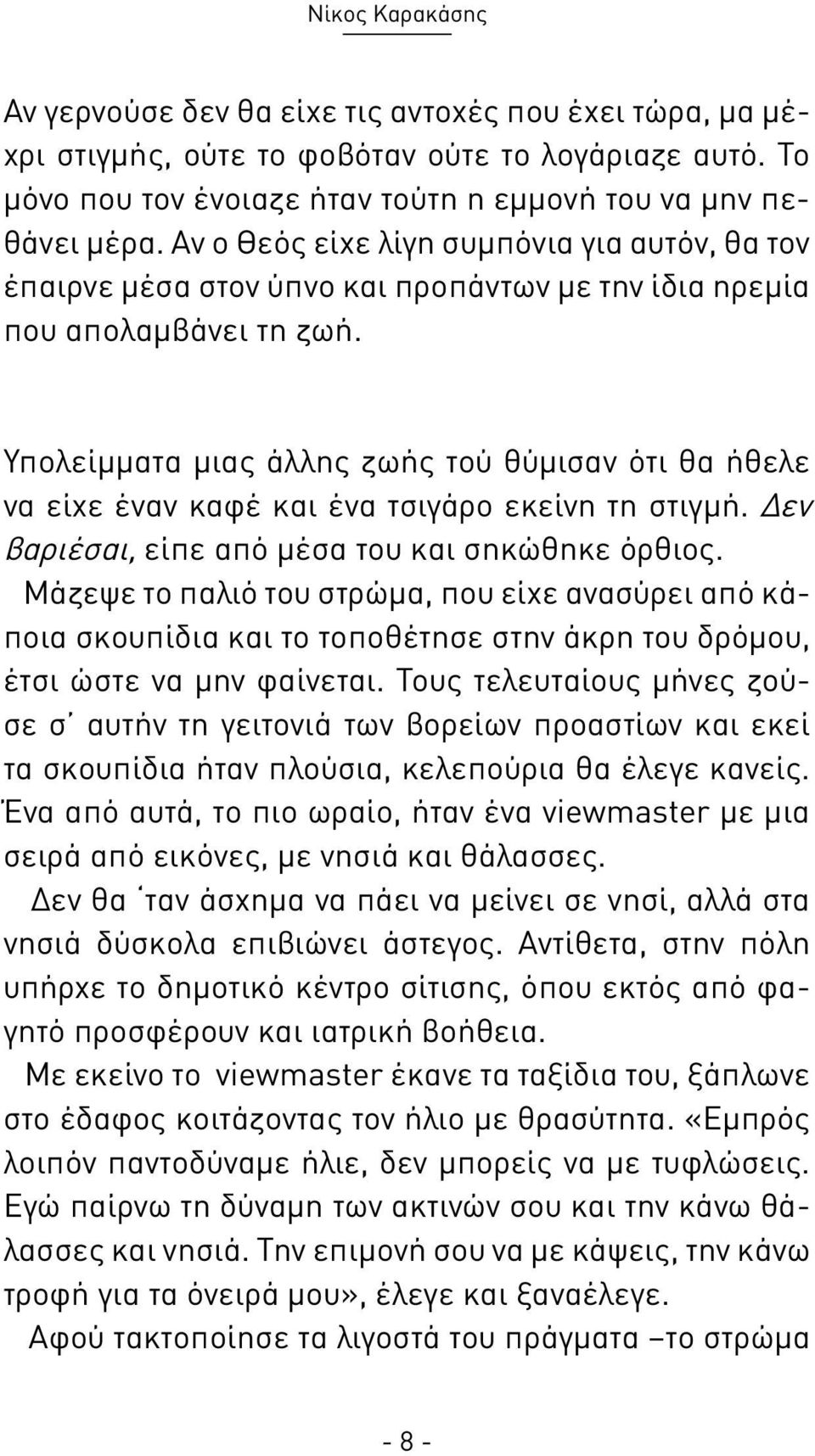 Νίκος Καρακάσης

Αν γερνούσε δεν θα είχε τις αντοχές που έχει τώρα, μα μέχρι στιγμής, ούτε το φοβόταν ούτε το λογάριαζε αυτό. Το μόνο που τον ένοιαζε ήταν τούτη η εμμονή του να μην πεθάνει μέρα. Αν ο Θεός είχε λίγη συμπόνια για αυτόν, θα τον έπαιρνε μέσα στον ύπνο και προπάντων με την ίδια ηρεμία που απολαμβάνει τη ζωή.

Υπολείμματα μιας άλλης ζωής τού θύμισαν ότι θα ήθελε να είχε έναν καφέ και ένα τσιγάρο εκείνη τη στιγμή. Δεν βαριέσαι, είπε από μέσα του και σηκώθηκε όρθιος.

Μάζεψε το παλιό του στρώμα, που είχε ανασύρει από κάποια σκουπίδια και το τοποθέτησε στην άκρη του δρόμου, έτσι ώστε να μην φαίνεται. Τους τελευταίους μήνες ζούσε σ' αυτήν τη γειτονιά των βορείων προαστίων και εκεί τα σκουπίδια ήταν πλούσια, κελεπούρια θα έλεγε κανείς. Ένα από αυτά, το πιο ωραίο, ήταν ένα viewmaster με μια σειρά από εικόνες, με νησιά και θάλασσες.

Δεν θα 'ταν άσχημα να πάει να μείνει σε νησί, αλλά στα νησιά δύσκολα επιβιώνει άστεγος. Αντίθετα, στην πόλη υπήρχε το δημοτικό κέντρο σίτισης, όπου εκτός από φαγητό προσφέρουν και ιατρική βοήθεια.

Με εκείνο το viewmaster έκανε τα ταξίδια του, ξάπλωνε στο έδαφος κοιτάζοντας τον ήλιο με θρασύτητα. «Εμπρός λοιπόν παντοδύναμε ήλιε, δεν μπορείς να με τυφλώσεις. Εγώ παίρνω τη δύναμη των ακτινών σου και την κάνω θάλασσες και νησιά. Την επιμονή σου να με κάψεις, την κάνω τροφή για τα όνειρά μου», έλεγε και ξαναέλεγε.

Αφού τακτοποίησε τα λιγοστά του πράγματα –το στρώμα

- 8 -